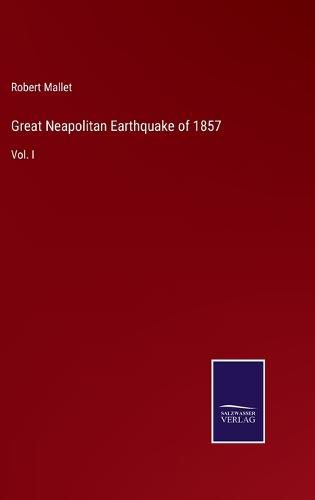 Robert Mallet

Great Neapolitan Earthquake of 1857

Vol. I

SALZWASSER
VERLAG